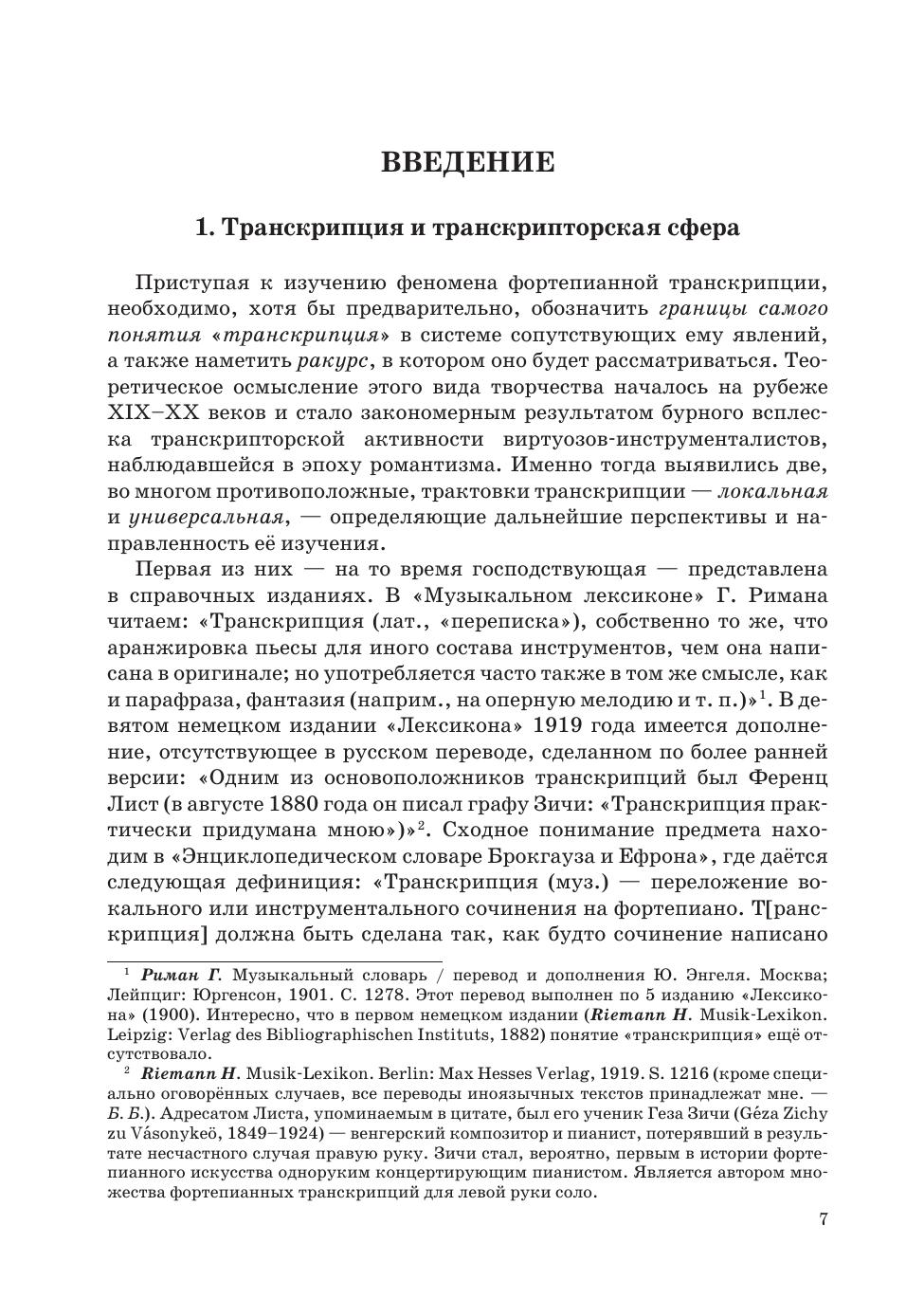 ВВЕДЕНИЕ

1. Транскрипция и транскрипторская сфера

Приступая к изучению феномена фортепианной транскрипции, необходимо, хотя бы предварительно, обозначить границы самого понятия «транскрипция» в системе сопутствующих ему явлений, а также наметить ракурс, в котором оно будет рассматриваться. Теоретическое осмысление этого вида творчества началось на рубеже XIX–XX веков и стало закономерным результатом бурного всплеска транскрипторской активности виртуозов-инструменталистов, наблюдавшейся в эпоху романтизма. Именно тогда выявились две, во многом противоположные, трактовки транскрипции — локальная и универсальная, — определяющие дальнейшие перспективы и направленность её изучения.

Первая из них — на то время господствующая — представлена в справочных изданиях. В «Музыкальном лексиконе» Г. Римана читаем: «Транскрипция (лат., «переписка»), собственно то же, что аранжировка пьесы для иного состава инструментов, чем она написана в оригинале; но употребляется часто также в том же смысле, как и парафраза, фантазия (наприм., на оперную мелодию и т. п.)»$^1$. В девятом немецком издании «Лексикона» 1919 года имеется дополнение, отсутствующее в русском переводе, сделанном по более ранней версии: «Одним из основоположников транскрипций был Ференц Лист (в августе 1880 года он писал графу Зичи: «Транскрипция практически придумана мною»)»$^2$. Сходное понимание предмета находим в «Энциклопедическом словаре Брокгауза и Ефрона», где даётся следующая дефиниция: «Транскрипция (муз.) — переложение вокального или инструментального сочинения на фортепиано. Т[ранскрипция] должна быть сделана так, как будто сочинение написано

$^1$ Риман Г. Музыкальный словарь / перевод и дополнения Ю. Энгеля. Москва; Лейпциг: Юргенсон, 1901. С. 1278. Этот перевод выполнен по 5 изданию «Лексикона» (1900). Интересно, что в первом немецком издании (Riemann H. Musik-Lexikon. Leipzig: Verlag des Bibliographischen Instituts, 1882) понятие «транскрипция» ещё отсутствовало.

$^2$ Riemann H. Musik-Lexikon. Berlin: Max Hesses Verlag, 1919. S. 1216 (кроме специально оговорённых случаев, все переводы иноязычных текстов принадлежат мне. — Б. Б.). Адресатом Листа, упоминаемым в цитате, был его ученик Геза Зичи (Géza Zichy zu Vásonykeö, 1849–1924) — венгерский композитор и пианист, потерявший в результате несчастного случая правую руку. Зичи стал, вероятно, первым в истории фортепианного искусства одноруким концертирующим пианистом. Является автором множества фортепианных транскрипций для левой руки соло.

7